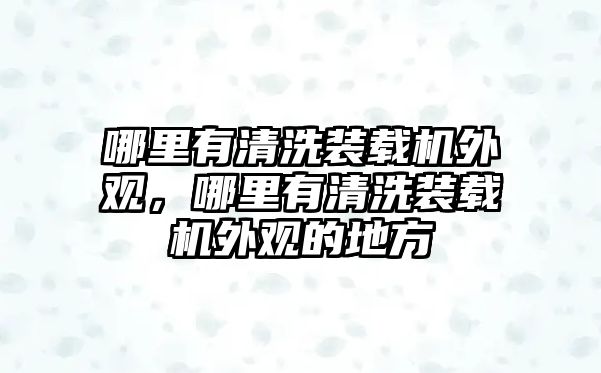 哪里有清洗装载机外观，哪里有清洗装载机外观的地方